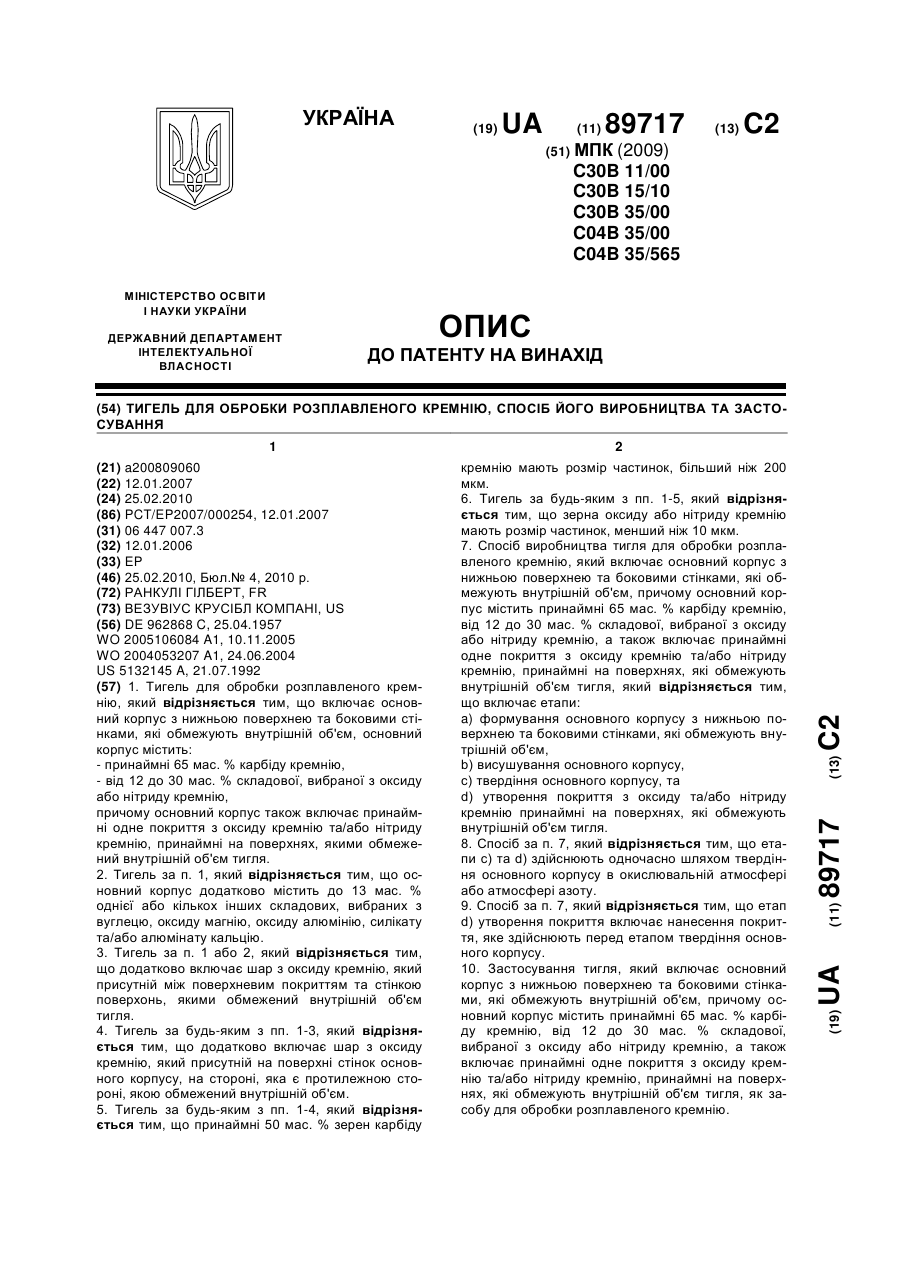 УКРАЇНА

(19) UA (11) 89717 (13) C2

(51) МПК (2009)
C30B 11/00
C30B 15/10
C30B 35/00
C04B 35/00
C04B 35/565

МІНІСТЕРСТВО ОСВІТИ І НАУКИ УКРАЇНИ

ДЕРЖАВНИЙ ДЕПАРТАМЕНТ ІНТЕЛЕКТУАЛЬНОЇ ВЛАСНОСТІ

ОПИС
ДО ПАТЕНТУ НА ВИНАХІД

(54) ТИГЕЛЬ ДЛЯ ОБРОБКИ РОЗПЛАВЛЕНОГО КРЕМНІЮ, СПОСІБ ЙОГО ВИРОБНИЦТВА ТА ЗАСТОСУВАННЯ

1

(21) a200809060
(22) 12.01.2007
(24) 25.02.2010
(86) PCT/EP2007/000254, 12.01.2007
(31) 06 447 007.3
(32) 12.01.2006
(33) EP
(46) 25.02.2010, Бюл.№ 4, 2010 р.
(72) РАНКУЛІ ГІЛБЕРТ, FR
(73) ВЕЗУВІУС КРУСІБЛ КОМПАНІ, US
(56) DE 962868 C, 25.04.1957
WO 2005106084 A1, 10.11.2005
WO 2004053207 A1, 24.06.2004
US 5132145 A, 21.07.1992
(57) 1. Тигель для обробки розплавленого кремнію, який відрізняється тим, що включає основний корпус з нижньою поверхнею та боковими стінками, які обмежують внутрішній об'єм, основний корпус містить:
- принаймні 65 мас. % карбіду кремнію,
- від 12 до 30 мас. % складової, вибраної з оксиду або нітриду кремнію,
причому основний корпус також включає принаймні одне покриття з оксиду кремнію та/або нітриду кремнію, принаймні на поверхнях, якими обмежений внутрішній об'єм тигля.
2. Тигель за п. 1, який відрізняється тим, що основний корпус додатково містить до 13 мас. % однієї або кількох інших складових, вибраних з вуглецю, оксиду магнію, оксиду алюмінію, силікату та/або алюмінату кальцію.
3. Тигель за п. 1 або 2, який відрізняється тим, що додатково включає шар з оксиду кремнію, який присутній між поверхневим покриттям та стінкою поверхонь, якими обмежений внутрішній об'єм тигля.
4. Тигель за будь-яким з пп. 1-3, який відрізняється тим, що додатково включає шар з оксиду кремнію, який присутній на поверхні стінок основного корпусу, на стороні, яка є протилежною стороні, якою обмежений внутрішній об'єм.
5. Тигель за будь-яким з пп. 1-4, який відрізняється тим, що принаймні 50 мас. % зерен карбіду

2

кремнію мають розмір частинок, більший ніж 200 мкм.
6. Тигель за будь-яким з пп. 1-5, який відрізняється тим, що зерна оксиду або нітриду кремнію мають розмір частинок, менший ніж 10 мкм.
7. Спосіб виробництва тигля для обробки розплавленого кремнію, який включає основний корпус з нижньою поверхнею та боковими стінками, які обмежують внутрішній об'єм, причому основний корпус містить принаймні 65 мас. % карбіду кремнію, від 12 до 30 мас. % складової, вибраної з оксиду або нітриду кремнію, а також включає принаймні одне покриття з оксиду кремнію та/або нітриду кремнію, принаймні на поверхнях, які обмежують внутрішній об'єм тигля, який відрізняється тим, що включає етапи:
a) формування основного корпусу з нижньою поверхнею та боковими стінками, які обмежують внутрішній об'єм,
b) висушування основного корпусу,
c) твердіння основного корпусу, та
d) утворення покриття з оксиду та/або нітриду кремнію принаймні на поверхнях, які обмежують внутрішній об'єм тигля.
8. Спосіб за п. 7, який відрізняється тим, що етапи c) та d) здійснюють одночасно шляхом твердіння основного корпусу в окислювальній атмосфері або атмосфері азоту.
9. Спосіб за п. 7, який відрізняється тим, що етап d) утворення покриття включає нанесення покриття, яке здійснюють перед етапом твердіння основного корпусу.
10. Застосування тигля, який включає основний корпус з нижньою поверхнею та боковими стінками, які обмежують внутрішній об'єм, причому основний корпус містить принаймні 65 мас. % карбіду кремнію, від 12 до 30 мас. % складової, вибраної з оксиду або нітриду кремнію, а також включає принаймні одне покриття з оксиду кремнію та/або нітриду кремнію, принаймні на поверхнях, які обмежують внутрішній об'єм тигля, як засобу для обробки розплавленого кремнію.

(19) UA (11) 89717 (13) C2